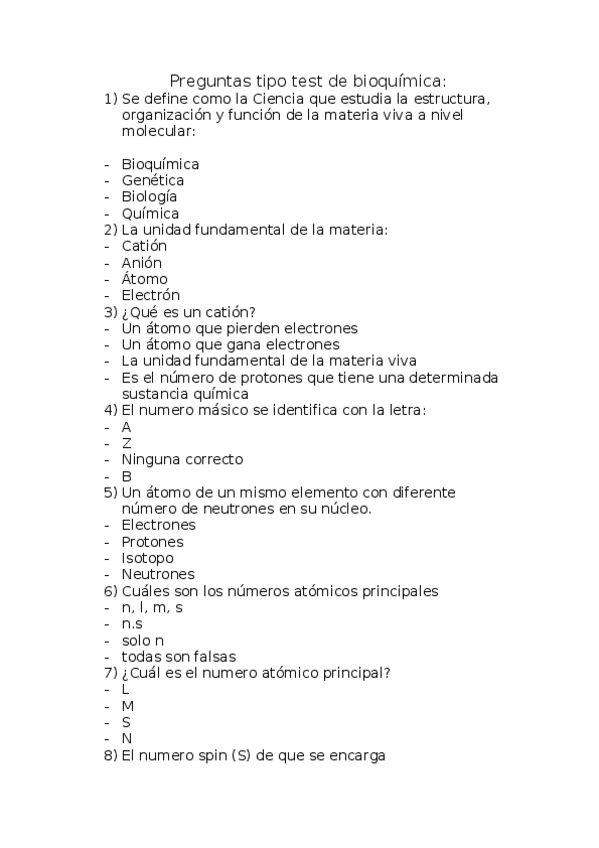 Preguntas tipo test de bioquímica:

1) Se define como la Ciencia que estudia la estructura, organización y función de la materia viva a nivel molecular:

- Bioquímica
- Genética
- Biología
- Química

2) La unidad fundamental de la materia:
- Catión
- Anión
- Átomo
- Electrón

3) ¿Qué es un catión?
- Un átomo que pierden electrones
- Un átomo que gana electrones
- La unidad fundamental de la materia viva
- Es el número de protones que tiene una determinada sustancia química

4) El numero másico se identifica con la letra:
- A
- Z
- Ninguna correcto
- B

5) Un átomo de un mismo elemento con diferente número de neutrones en su núcleo.
- Electrones
- Protones
- Isotopo
- Neutrones

6) Cuáles son los números atómicos principales
- n, l, m, s
- n.s
- solo n
- todas son falsas

7) ¿Cuál es el numero atómico principal?
- L
- M
- S
- N

8) El numero spin (S) de que se encarga